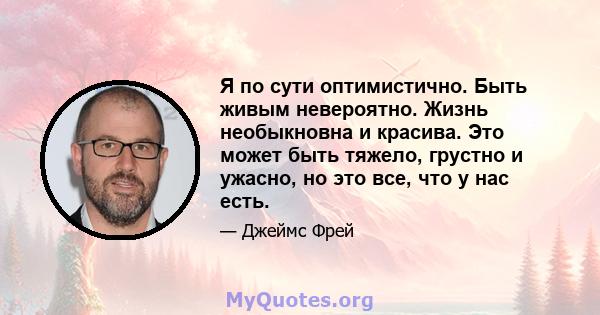 Я по сути оптимистично. Быть живым невероятно. Жизнь необыкновна и красива. Это может быть тяжело, грустно и ужасно, но это все, что у нас есть.

— Джеймс Фрей

MyQuotes.org